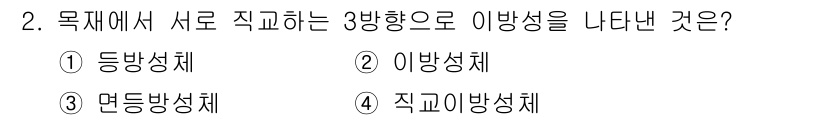 2. 목재에서 서로 직교하는 3방향으로 이방성을 나타낸 것은?

① 등방성체

② 이방성체

③ 면등방성체

④ 직교이방성체